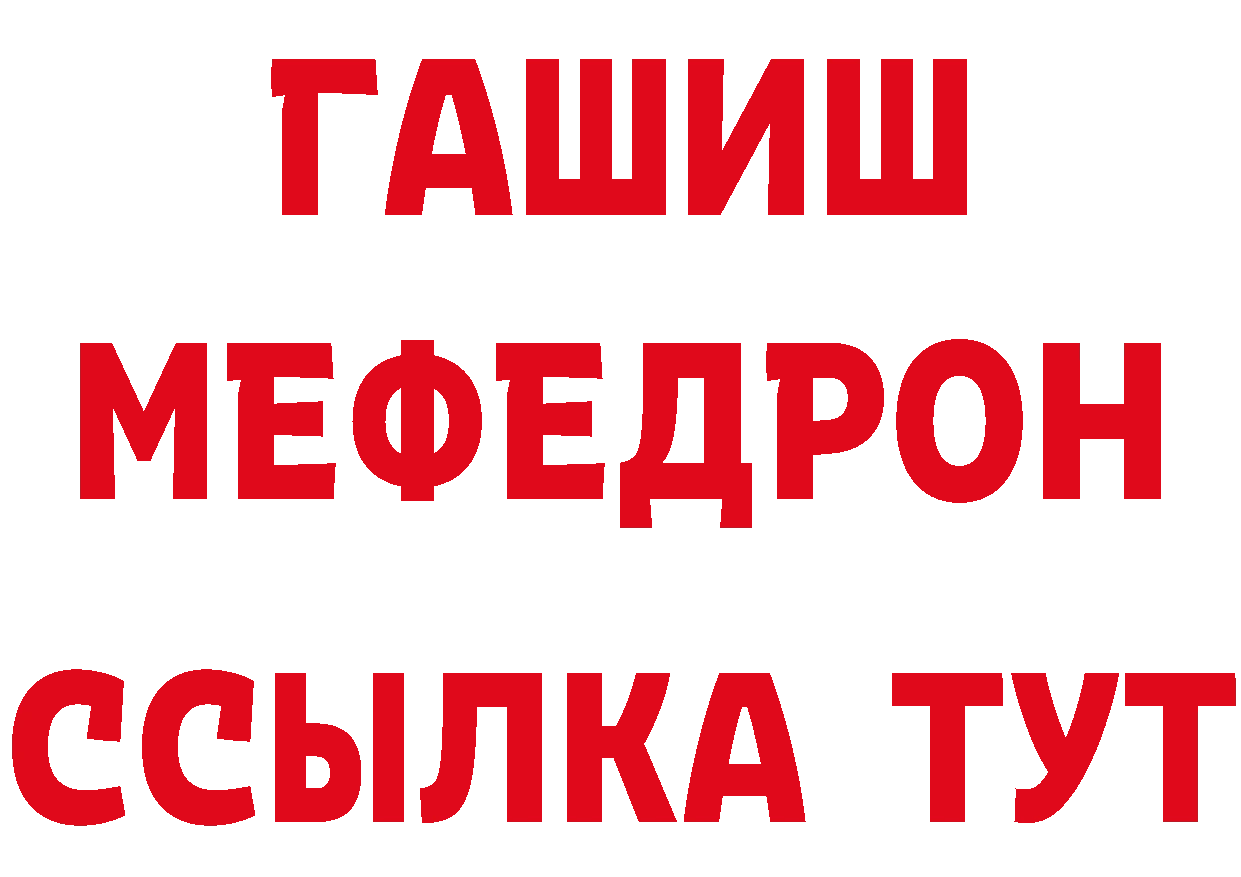 ГАШИШ
МЕФЕДРОН
ССЫЛКА ТУТ